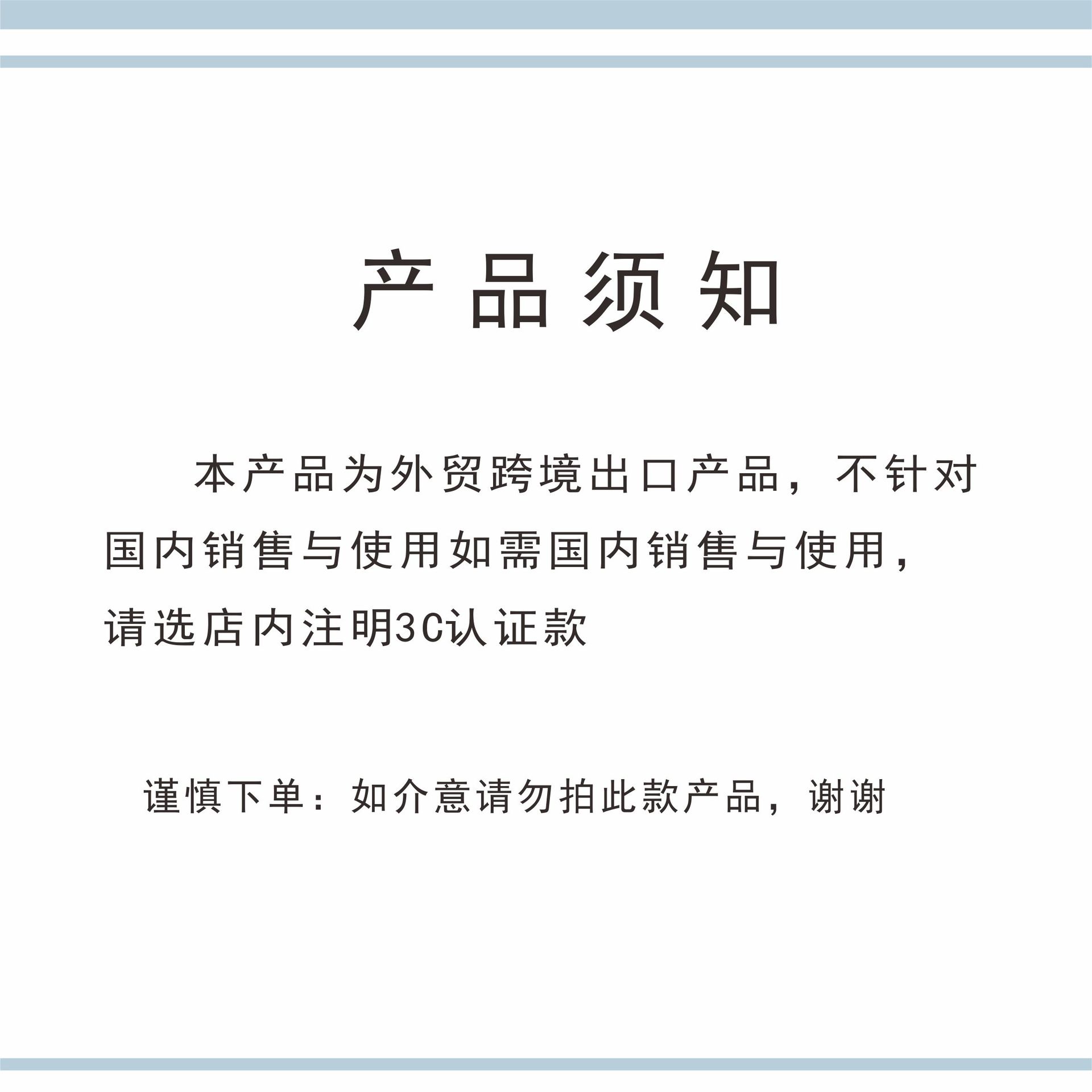 产品须知

本产品为外贸跨境出口产品，不针对国内销售与使用如需国内销售与使用，请选店内注明3C认证款

谨慎下单：如介意请勿拍此款产品，谢谢